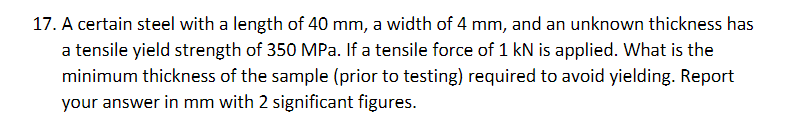 17. A certain steel with a length of 40 mm, a width of 4 mm, and an unknown thickness has a tensile yield strength of 350 MPa. If a tensile force of 1 kN is applied. What is the minimum thickness of the sample (prior to testing) required to avoid yielding. Report your answer in mm with 2 significant figures.